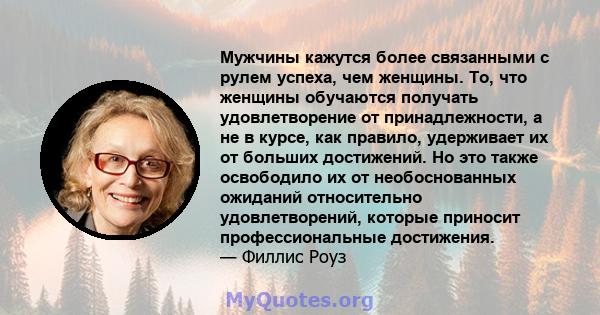 Мужчины кажутся более связанными с рулем успеха, чем женщины. То, что женщины обучаются получать удовлетворение от принадлежности, а не в курсе, как правило, удерживает их от больших достижений. Но это также освободило их от необоснованных ожиданий относительно удовлетворений, которые приносит профессиональные достижения.
— Филлис Роуз

MyQuotes.org